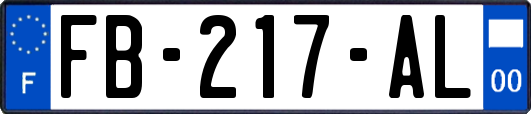 F

FB-217-AL

00